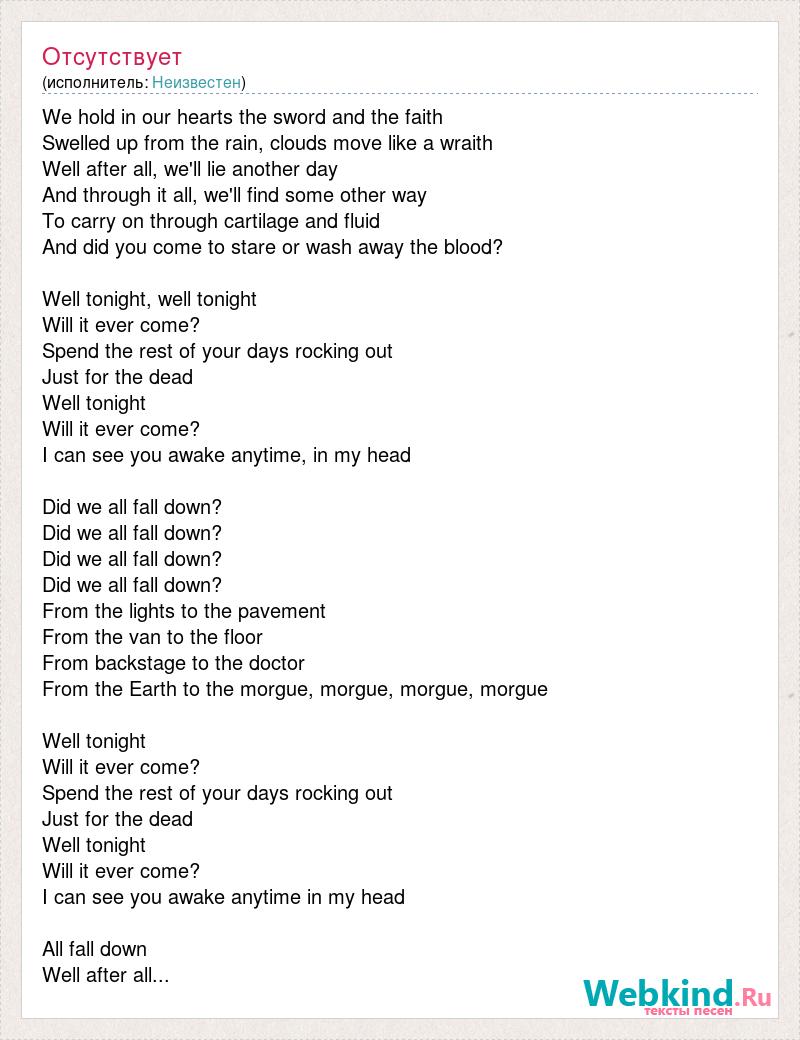 Отсутствует
(исполнитель: Неизвестен)

We hold in our hearts the sword and the faith
Swelled up from the rain, clouds move like a wraith
Well after all, we'll lie another day
And through it all, we'll find some other way
To carry on through cartilage and fluid
And did you come to stare or wash away the blood?

Well tonight, well tonight
Will it ever come?
Spend the rest of your days rocking out
Just for the dead
Well tonight
Will it ever come?
I can see you awake anytime, in my head

Did we all fall down?
Did we all fall down?
Did we all fall down?
Did we all fall down?
From the lights to the pavement
From the van to the floor
From backstage to the doctor
From the Earth to the morgue, morgue, morgue, morgue

Well tonight
Will it ever come?
Spend the rest of your days rocking out
Just for the dead
Well tonight
Will it ever come?
I can see you awake anytime in my head

All fall down
Well after all...

Webkind.Ru
тексты песен